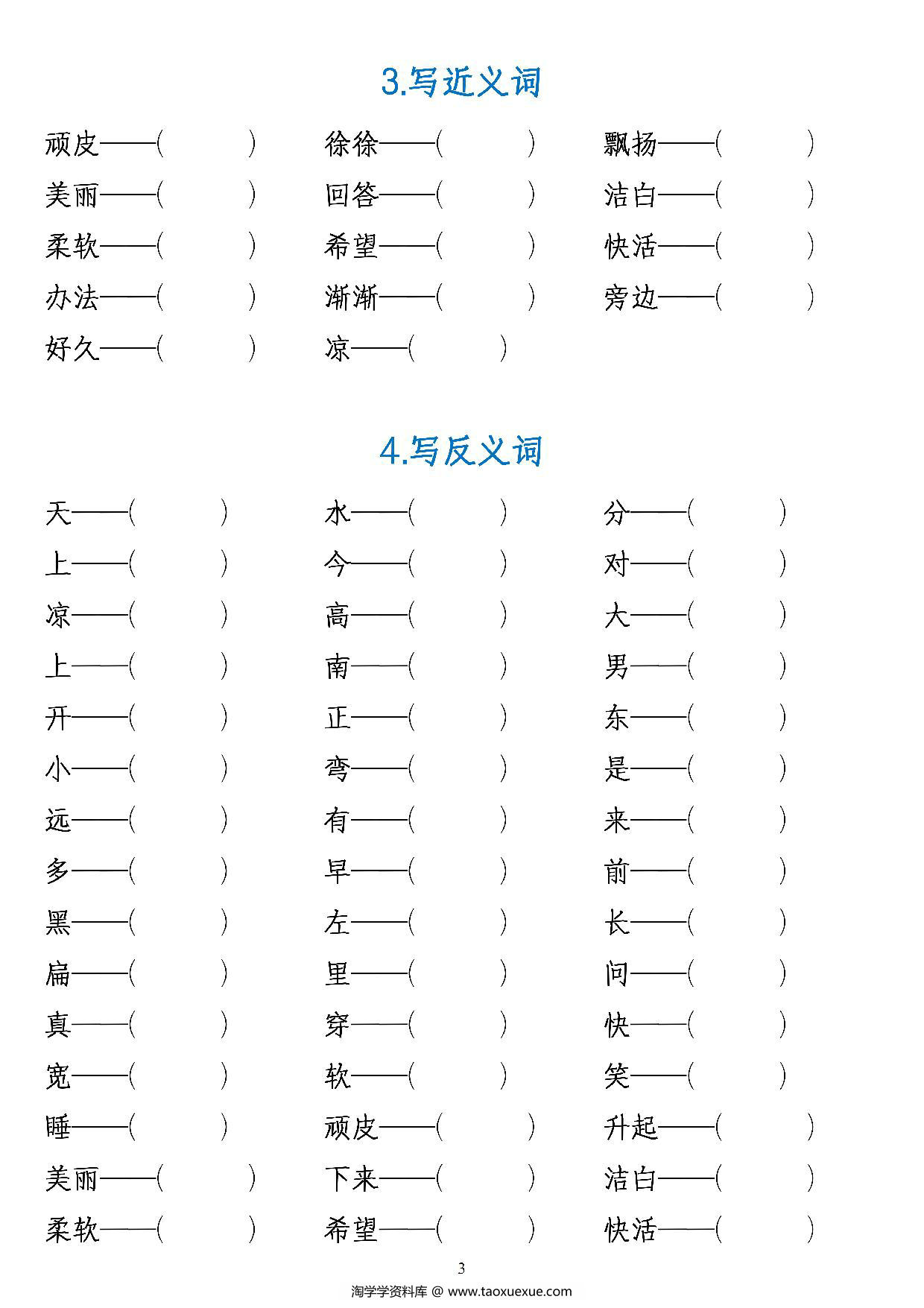 3.写近义词

顽皮——(　　) 徐徐——(　　) 飘扬——(　　)
美丽——(　　) 回答——(　　) 洁白——(　　)
柔软——(　　) 希望——(　　) 快活——(　　)
办法——(　　) 渐渐——(　　) 旁边——(　　)
好久——(　　) 凉——(　　)

4.写反义词

天——(　　) 水——(　　) 分——(　　)
上——(　　) 今——(　　) 对——(　　)
凉——(　　) 高——(　　) 大——(　　)
上——(　　) 南——(　　) 男——(　　)
开——(　　) 正——(　　) 东——(　　)
小——(　　) 弯——(　　) 是——(　　)
远——(　　) 有——(　　) 来——(　　)
多——(　　) 早——(　　) 前——(　　)
黑——(　　) 左——(　　) 长——(　　)
扁——(　　) 里——(　　) 问——(　　)
真——(　　) 穿——(　　) 快——(　　)
宽——(　　) 软——(　　) 笑——(　　)
睡——(　　) 顽皮——(　　) 升起——(　　)
美丽——(　　) 下来——(　　) 洁白——(　　)
柔软——(　　) 希望——(　　) 快活——(　　)

3
淘学学资料库 @ www.taoxuexue.com